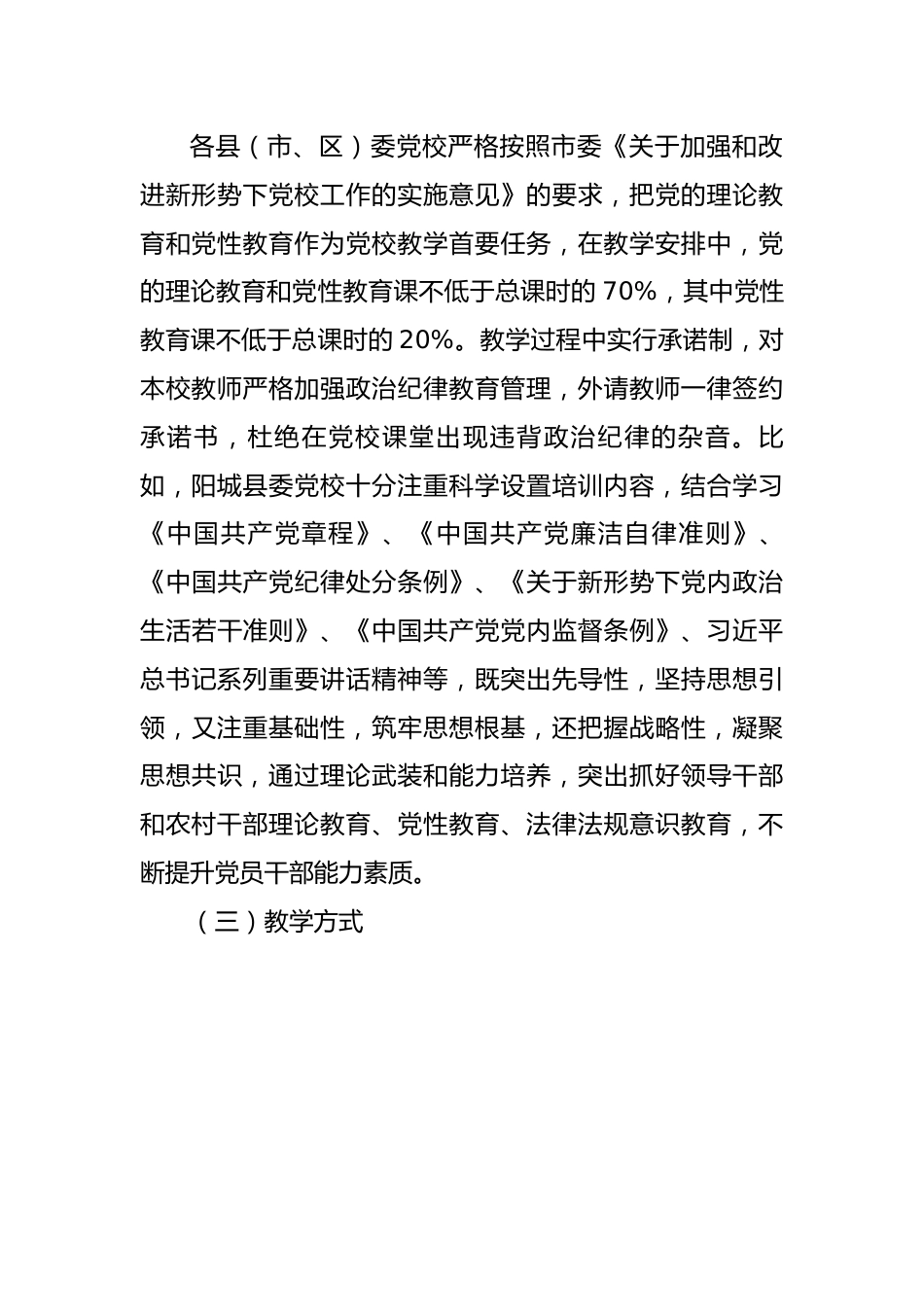 各县（市、区）委党校严格按照市委《关于加强和改进新形势下党校工作的实施意见》的要求，把党的理论教育和党性教育作为党校教学首要任务，在教学安排中，党的理论教育和党性教育课不低于总课时的 70%，其中党性教育课不低于总课时的 20%。教学过程中实行承诺制，对本校教师严格加强政治纪律教育管理，外请教师一律签约承诺书，杜绝在党校课堂出现违背政治纪律的杂音。比如，阳城县委党校十分注重科学设置培训内容，结合学习《中国共产党章程》、《中国共产党廉洁自律准则》、《中国共产党纪律处分条例》、《关于新形势下党内政治生活若干准则》、《中国共产党党内监督条例》、习近平总书记系列重要讲话精神等，既突出先导性，坚持思想引领，又注重基础性，筑牢思想根基，还把握战略性，凝聚思想共识，通过理论武装和能力培养，突出抓好领导干部和农村干部理论教育、党性教育、法律法规意识教育，不断提升党员干部能力素质。

（三）教学方式